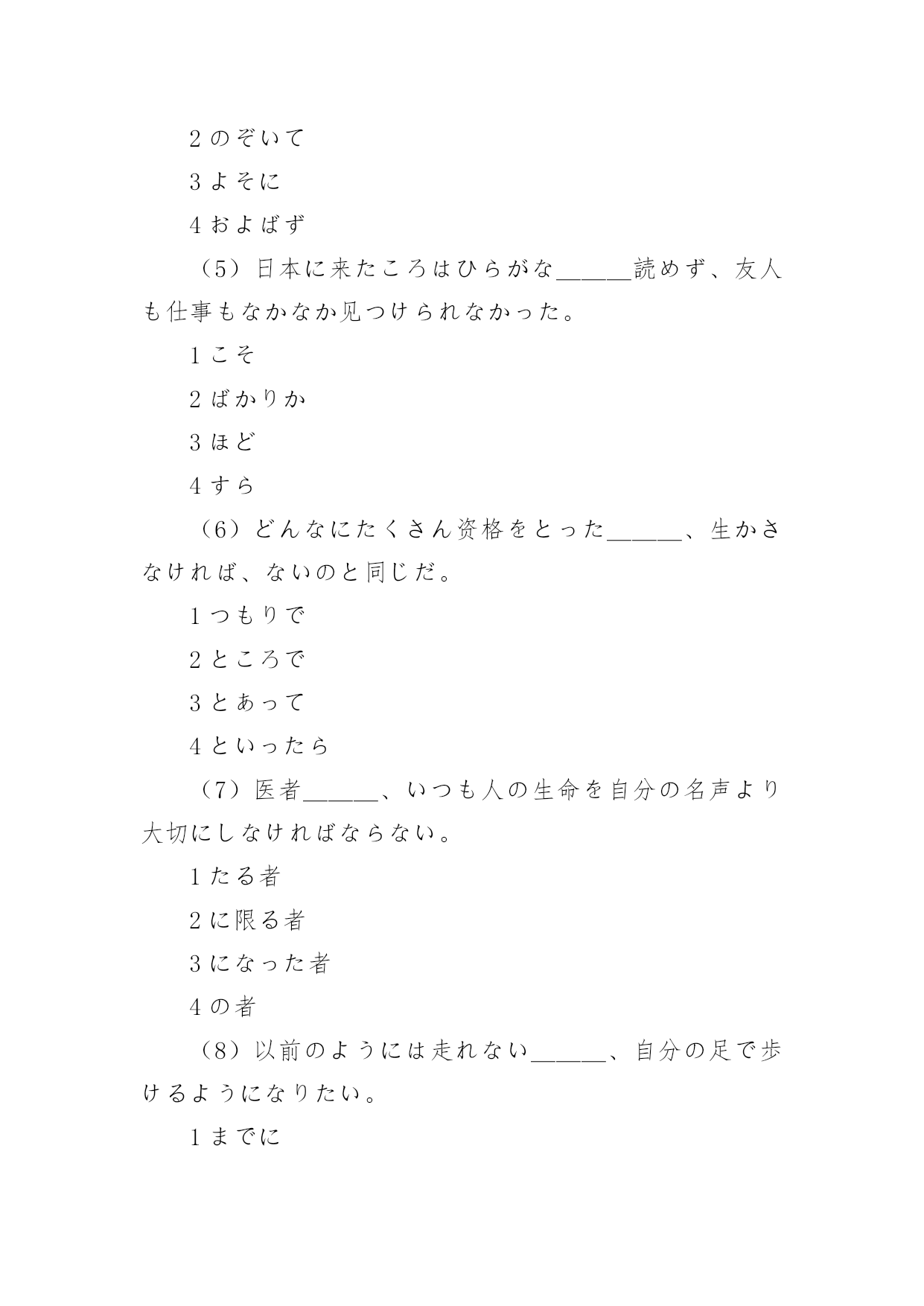 2 のぞいて

3 よそに

4 およばず

（5）日本に来たころはひらがな______読めず、友人も仕事もなかなか见つけられなかった。

1 こそ

2 ばかりか

3 ほど

4 すら

（6）どんなにたくさん资格をとった______、生かさなければ、ないのと同じだ。

1 つもりで

2 ところで

3 とあって

4 といったら

（7）医者______、いつも人の生命を自分の名声より大切にしなければならない。

1 たる者

2 に限る者

3 になった者

4 の者

（8）以前のようには走れない______、自分の足で歩けるようになりたい。

1 までに